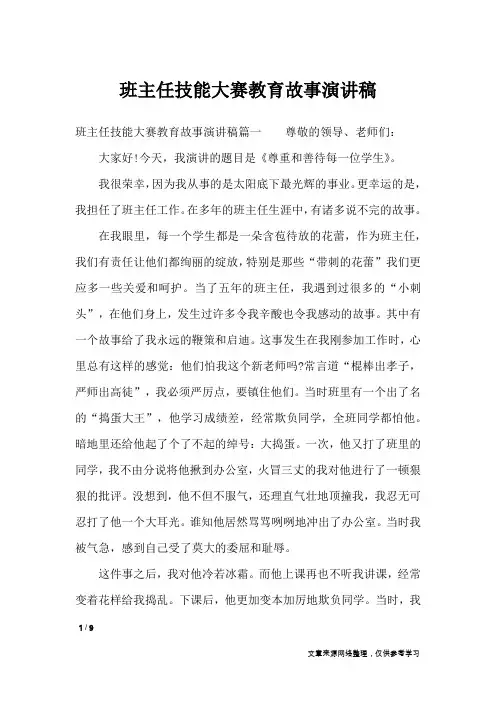 班主任技能大赛教育故事演讲稿

班主任技能大赛教育故事演讲稿篇一　　尊敬的领导、老师们:

大家好!今天，我演讲的题目是《尊重和善待每一位学生》。

我很荣幸，因为我从事的是太阳底下最光辉的事业。更幸运的是，我担任了班主任工作。在多年的班主任生涯中，有诸多说不完的故事。

在我眼里，每一个学生都是一朵含苞待放的花蕾，作为班主任，我们有责任让他们都绚丽的绽放，特别是那些“带刺的花蕾”我们更应多一些关爱和呵护。当了五年的班主任，我遇到过很多的“小刺头”，在他们身上，发生过许多令我辛酸也令我感动的故事。其中有一个故事给了我永远的鞭策和启迪。这事发生在我刚参加工作时，心里总有这样的感觉：他们怕我这个新老师吗?常言道“棍棒出孝子，严师出高徒”，我必须严厉点，要镇住他们。当时班里有一个出了名的“捣蛋大王”，他学习成绩差，经常欺负同学，全班同学都怕他。暗地里还给他起了个了不起的绰号：大捣蛋。一次，他又打了班里的同学，我不由分说将他揪到办公室，火冒三丈的我对他进行了一顿狠狠的批评。没想到，他不但不服气，还理直气壮地顶撞我，我忍无可忍打了他一个大耳光。谁知他居然骂骂咧咧地冲出了办公室。当时我被气急，感到自己受了莫大的委屈和耻辱。

这件事之后，我对他冷若冰霜。而他上课再也不听我讲课，经常变着花样给我捣乱。下课后，他更加变本加厉地欺负同学。当时，我

1 / 9

文章来源网络整理，仅供参考学习